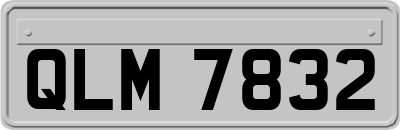 QLM 7832